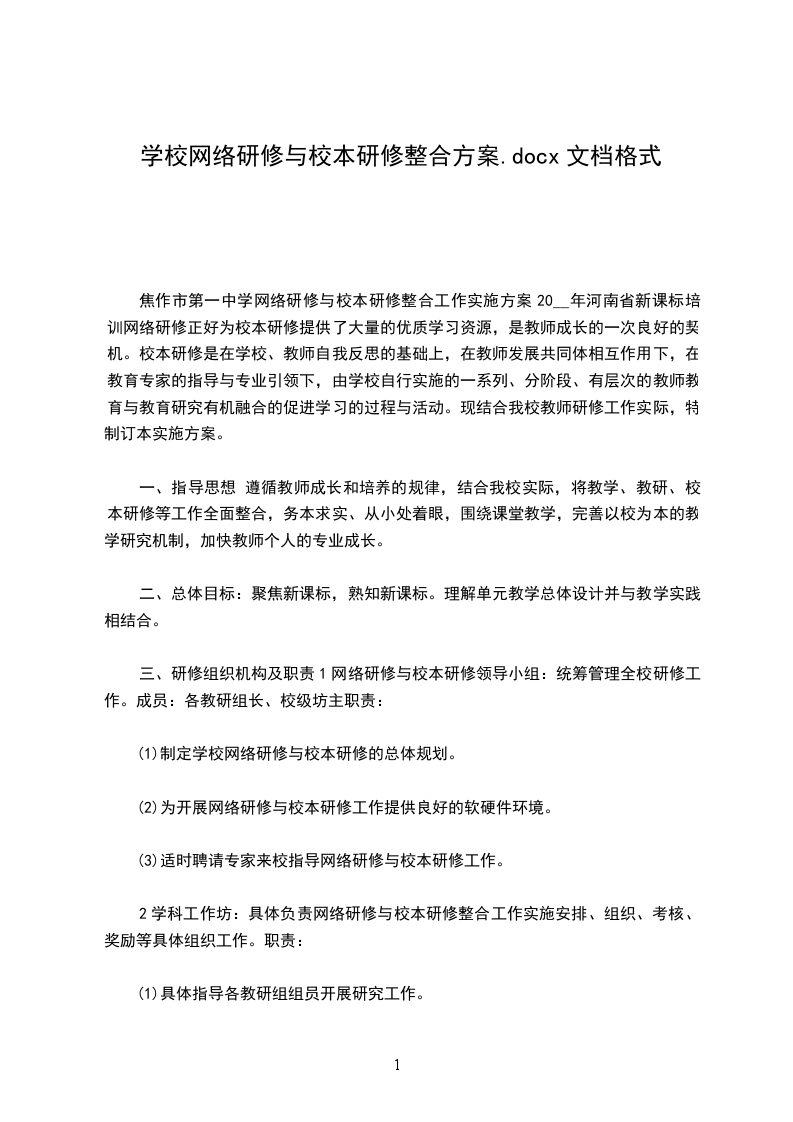 学校网络研修与校本研修整合方案.docx 文档格式

焦作市第一中学网络研修与校本研修整合工作实施方案 20__年河南省新课标培训网络研修正好为校本研修提供了大量的优质学习资源，是教师成长的一次良好的契机。校本研修是在学校、教师自我反思的基础上，在教师发展共同体相互作用下，在教育专家的指导与专业引领下，由学校自行实施的一系列、分阶段、有层次的教师教育与教育研究有机融合的促进学习的过程与活动。现结合我校教师研修工作实际，特制订本实施方案。

一、指导思想 遵循教师成长和培养的规律，结合我校实际，将教学、教研、校本研修等工作全面整合，务本求实、从小处着眼，围绕课堂教学，完善以校为本的教学研究机制，加快教师个人的专业成长。

二、总体目标：聚焦新课标，熟知新课标。理解单元教学总体设计并与教学实践相结合。

三、研修组织机构及职责 1 网络研修与校本研修领导小组：统筹管理全校研修工作。成员：各教研组长、校级坊主职责：

⑴制定学校网络研修与校本研修的总体规划。

⑵为开展网络研修与校本研修工作提供良好的软硬件环境。

⑶适时聘请专家来校指导网络研修与校本研修工作。

2 学科工作坊：具体负责网络研修与校本研修整合工作实施安排、组织、考核、奖励等具体组织工作。职责：

⑴具体指导各教研组组员开展研究工作。

1